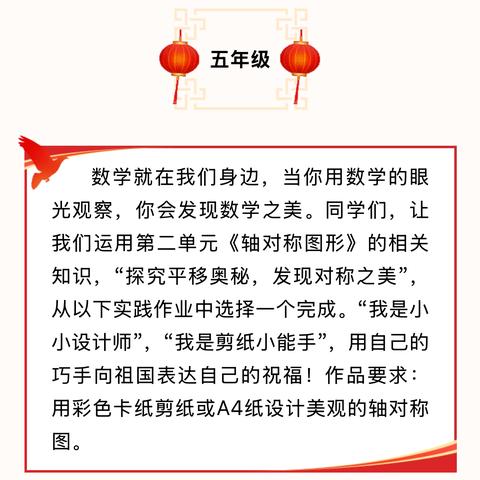 五年级

数学就在我们身边，当你用数学的眼光观察，你会发现数学之美。同学们，让我们运用第二单元《轴对称图形》的相关知识，“探究平移奥秘，发现对称之美”，从以下实践作业中选择一个完成。“我是小小设计师”，“我是剪纸小能手”，用自己的巧手向祖国表达自己的祝福！作品要求：用彩色卡纸剪纸或A4纸设计美观的轴对称图。